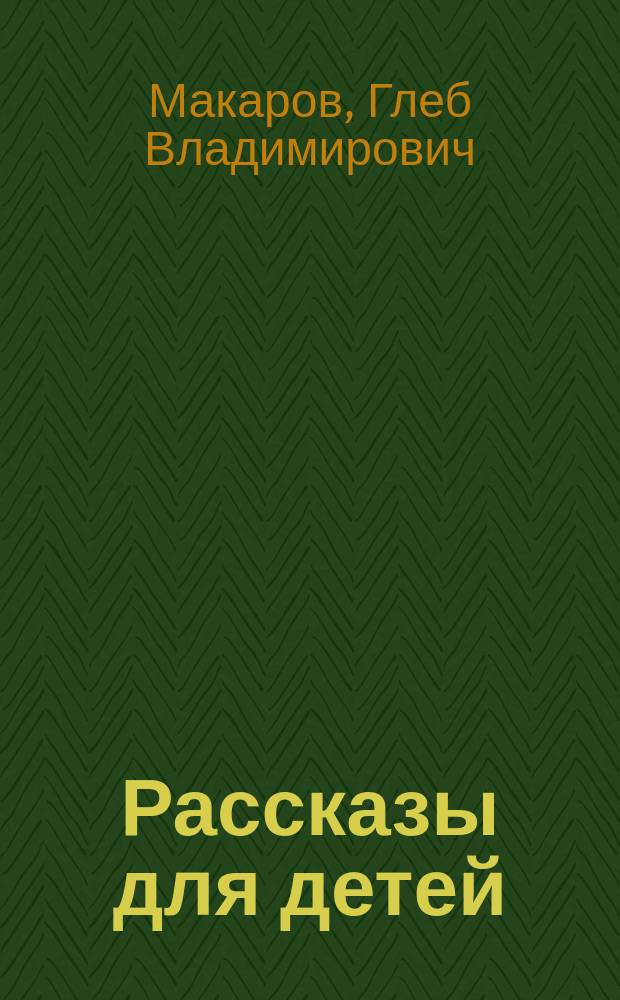 Макаров, Глеб Владимирович

Рассказы для детей